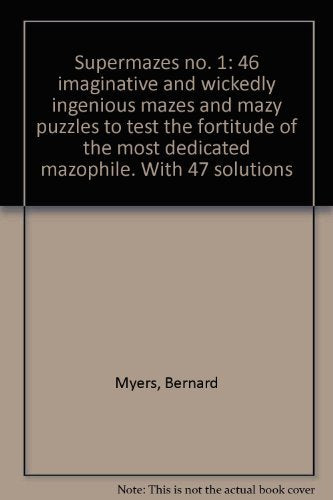 Supermazes no. 1: 46 imaginative and wickedly ingenious mazes and mazy puzzles to test the fortitude of the most dedicated mazophile. With 47 solutions

Myers, Bernard

Note: This is not the actual book cover